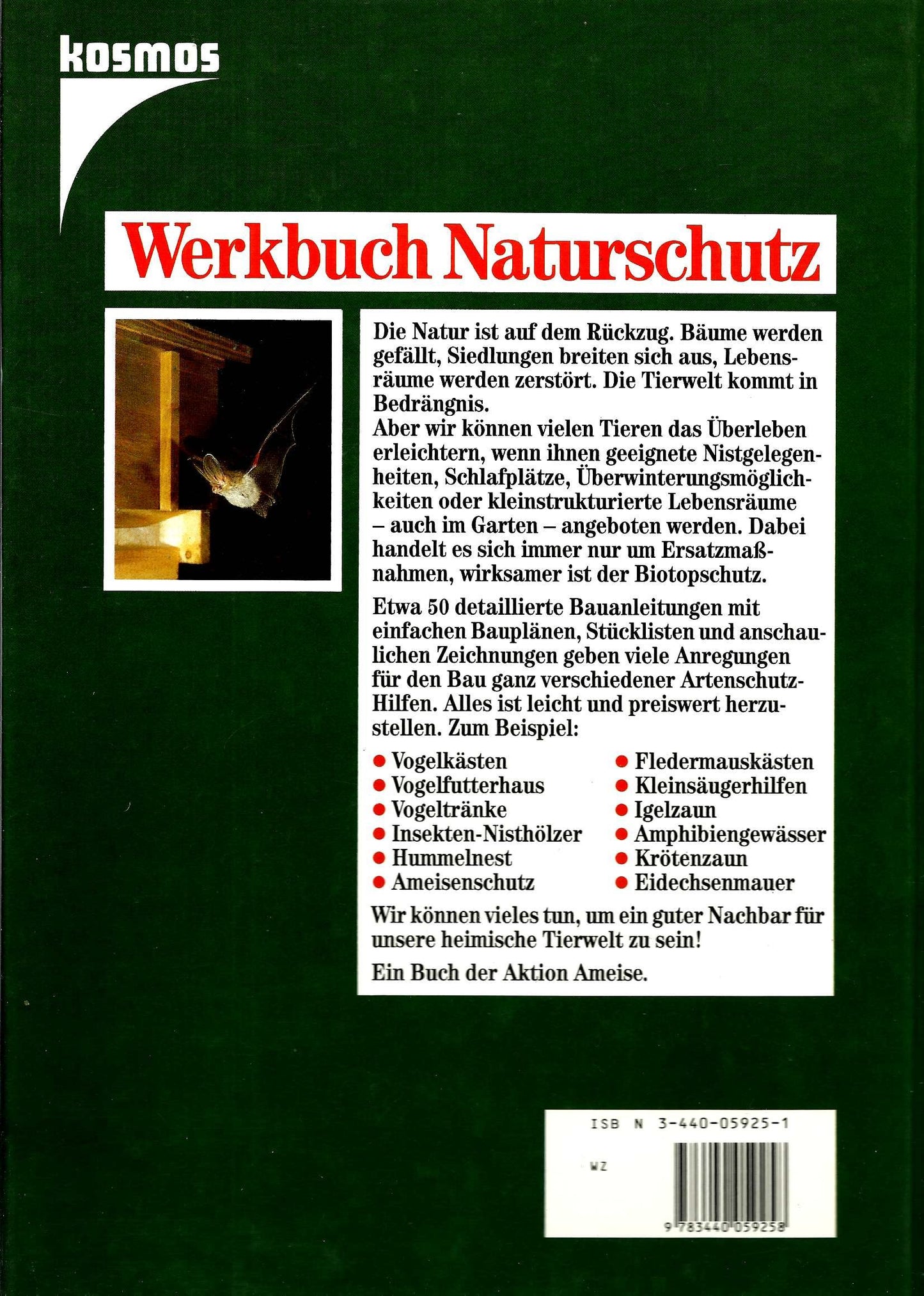 kosmos

Werkbuch Naturschutz

Die Natur ist auf dem Rückzug. Bäume werden gefällt, Siedlungen breiten sich aus, Lebensräume werden zerstört. Die Tierwelt kommt in Bedrängnis.
Aber wir können vielen Tieren das Überleben erleichtern, wenn ihnen geeignete Nistgelegenheiten, Schlafplätze, Überwinterungsmöglichkeiten oder kleinstrukturierte Lebensräume – auch im Garten – angeboten werden. Dabei handelt es sich immer nur um Ersatzmaßnahmen, wirksamer ist der Biotopschutz.

Etwa 50 detaillierte Bauanleitungen mit einfachen Bauplänen, Stücklisten und anschaulichen Zeichnungen geben viele Anregungen für den Bau ganz verschiedener Artenschutz-Hilfen. Alles ist leicht und preiswert herzustellen. Zum Beispiel:

• Vogelkästen
• Vogelfutterhaus
• Vogeltränke
• Insekten-Nisthölzer
• Hummelnest
• Ameisenschutz

• Fledermauskästen
• Kleinsäugerhilfen
• Igelzaun
• Amphibiengewässer
• Krötenzaun
• Eidechsenmauer

Wir können vieles tun, um ein guter Nachbar für unsere heimische Tierwelt zu sein!

Ein Buch der Aktion Ameise.

ISB N 3-440-05925-1

WZ

9 783440 059258